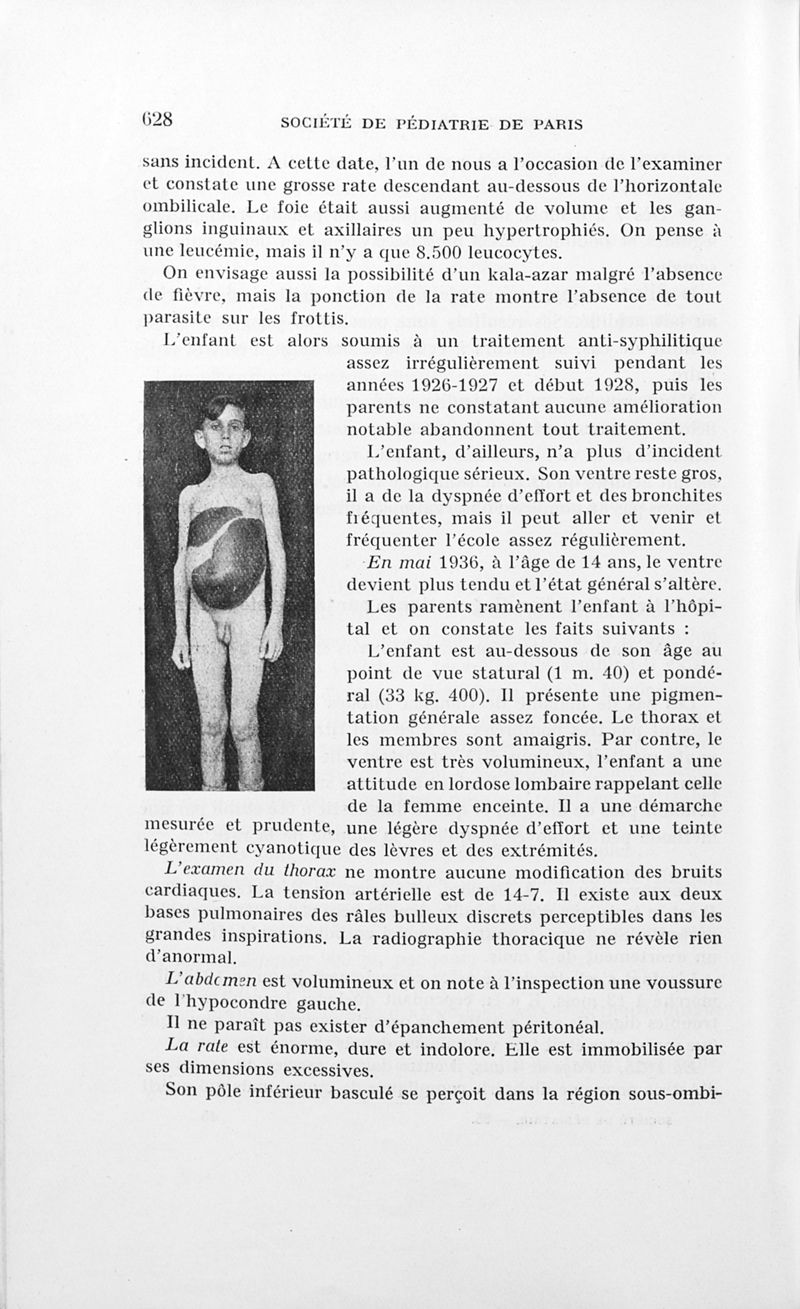 628 SOCIÉTÉ DE PÉDIATRIE DE PARIS

sans incident. A cette date, l'un de nous a l'occasion de l'examiner et constate une grosse rate descendant au-dessous de l'horizontale ombilicale. Le foie était aussi augmenté de volume et les ganglions inguinaux et axillaires un peu hypertrophiés. On pense à une leucémie, mais il n'y a que 8.500 leucocytes.

On envisage aussi la possibilité d'un kala-azar malgré l'absence de fièvre, mais la ponction de la rate montre l'absence de tout parasite sur les frottis.

L'enfant est alors soumis à un traitement anti-syphilitique assez irrégulièrement suivi pendant les années 1926-1927 et début 1928, puis les parents ne constatant aucune amélioration notable abandonnent tout traitement.

L'enfant, d'ailleurs, n'a plus d'incident pathologique sérieux. Son ventre reste gros, il a de la dyspnée d'effort et des bronchites fréquentes, mais il peut aller et venir et fréquenter l'école assez régulièrement.

En mai 1936, à l'âge de 14 ans, le ventre devient plus tendu et l'état général s'altère.

Les parents ramènent l'enfant à l'hôpital et on constate les faits suivants :

L'enfant est au-dessous de son âge au point de vue statural (1 m. 40) et pondéral (33 kg. 400). Il présente une pigmentation générale assez foncée. Le thorax et les membres sont amaigris. Par contre, le ventre est très volumineux, l'enfant a une attitude en lordose lombaire rappelant celle de la femme enceinte. Il a une démarche mesurée et prudente, une légère dyspnée d'effort et une teinte légèrement cyanotique des lèvres et des extrémités.

L'examen du thorax ne montre aucune modification des bruits cardiaques. La tension artérielle est de 14-7. Il existe aux deux bases pulmonaires des râles bulleux discrets perceptibles dans les grandes inspirations. La radiographie thoracique ne révèle rien d'anormal.

L'abdomen est volumineux et on note à l'inspection une voussure de l'hypocondre gauche.

Il ne paraît pas exister d'épanchement péritonéal.

La rate est énorme, dure et indolore. Elle est immobilisée par ses dimensions excessives.

Son pôle inférieur basculé se perçoit dans la région sous-ombi-